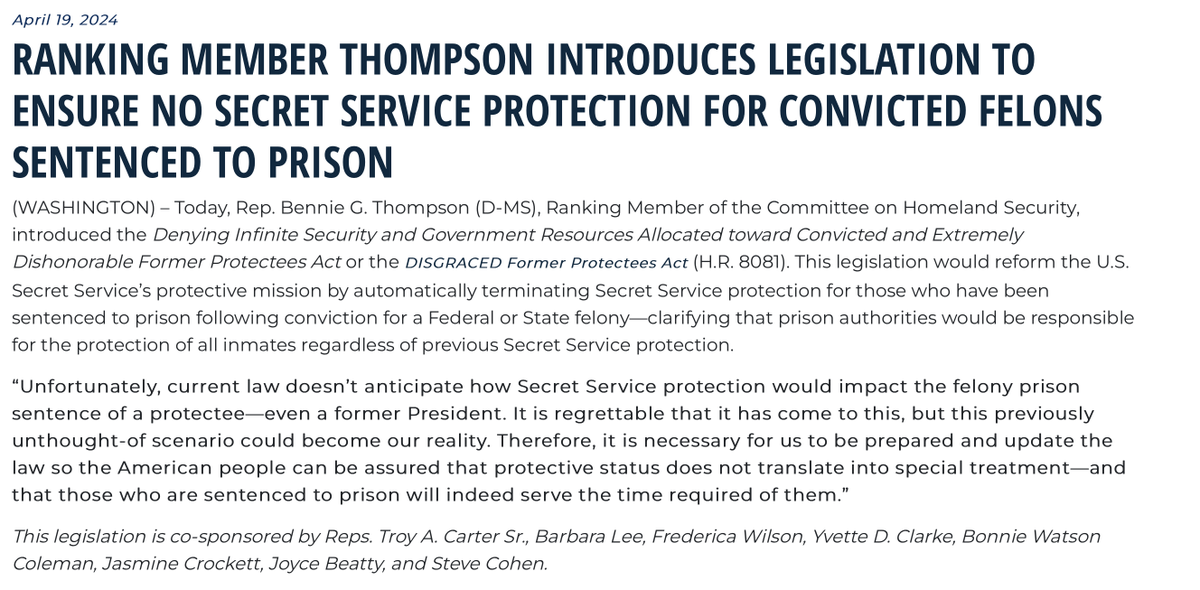 April 19, 2024

RANKING MEMBER THOMPSON INTRODUCES LEGISLATION TO ENSURE NO SECRET SERVICE PROTECTION FOR CONVICTED FELONS SENTENCED TO PRISON

(WASHINGTON) – Today, Rep. Bennie G. Thompson (D-MS), Ranking Member of the Committee on Homeland Security, introduced the Denying Infinite Security and Government Resources Allocated toward Convicted and Extremely Dishonorable Former Protectees Act or the DISGRACED Former Protectees Act (H.R. 8081). This legislation would reform the U.S. Secret Service's protective mission by automatically terminating Secret Service protection for those who have been sentenced to prison following conviction for a Federal or State felony—clarifying that prison authorities would be responsible for the protection of all inmates regardless of previous Secret Service protection.

"Unfortunately, current law doesn't anticipate how Secret Service protection would impact the felony prison sentence of a protectee—even a former President. It is regrettable that it has come to this, but this previously unthought-of scenario could become our reality. Therefore, it is necessary for us to be prepared and update the law so the American people can be assured that protective status does not translate into special treatment—and that those who are sentenced to prison will indeed serve the time required of them."

This legislation is co-sponsored by Reps. Troy A. Carter Sr., Barbara Lee, Frederica Wilson, Yvette D. Clarke, Bonnie Watson Coleman, Jasmine Crockett, Joyce Beatty, and Steve Cohen.